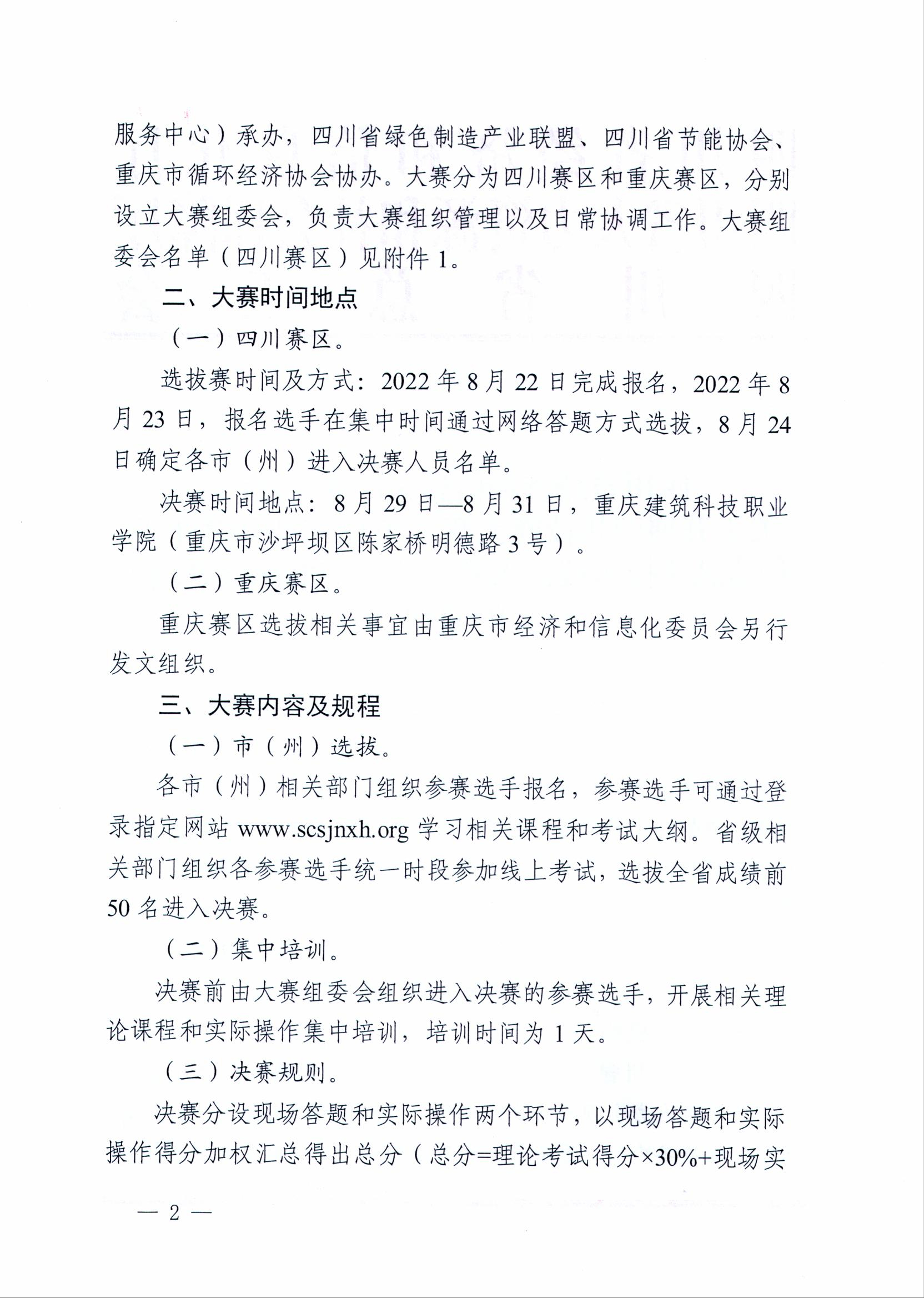 服务中心）承办，四川省绿色制造产业联盟、四川省节能协会、重庆市循环经济协会协办。大赛分为四川赛区和重庆赛区，分别设立大赛组委会，负责大赛组织管理以及日常协调工作。大赛组委会名单（四川赛区）见附件 1。

二、大赛时间地点

（一）四川赛区。

选拔赛时间及方式：2022 年 8 月 22 日完成报名，2022 年 8 月 23 日，报名选手在集中时间通过网络答题方式选拔，8 月 24 日确定各市（州）进入决赛人员名单。

决赛时间地点：8 月 29 日—8 月 31 日，重庆建筑科技职业学院（重庆市沙坪坝区陈家桥明德路 3 号）。

（二）重庆赛区。

重庆赛区选拔相关事宜由重庆市经济和信息化委员会另行发文组织。

三、大赛内容及规程

（一）市（州）选拔。

各市（州）相关部门组织参赛选手报名，参赛选手可通过登录指定网站 www.scsjnxh.org 学习相关课程和考试大纲。省级相关部门组织各参赛选手统一时段参加线上考试，选拔全省成绩前 50 名进入决赛。

（二）集中培训。

决赛前由大赛组委会组织进入决赛的参赛选手，开展相关理论课程和实际操作集中培训，培训时间为 1 天。

（三）决赛规则。

决赛分设现场答题和实际操作两个环节，以现场答题和实际操作得分加权汇总得出总分（总分=理论考试得分×30%+现场实

— 2 —